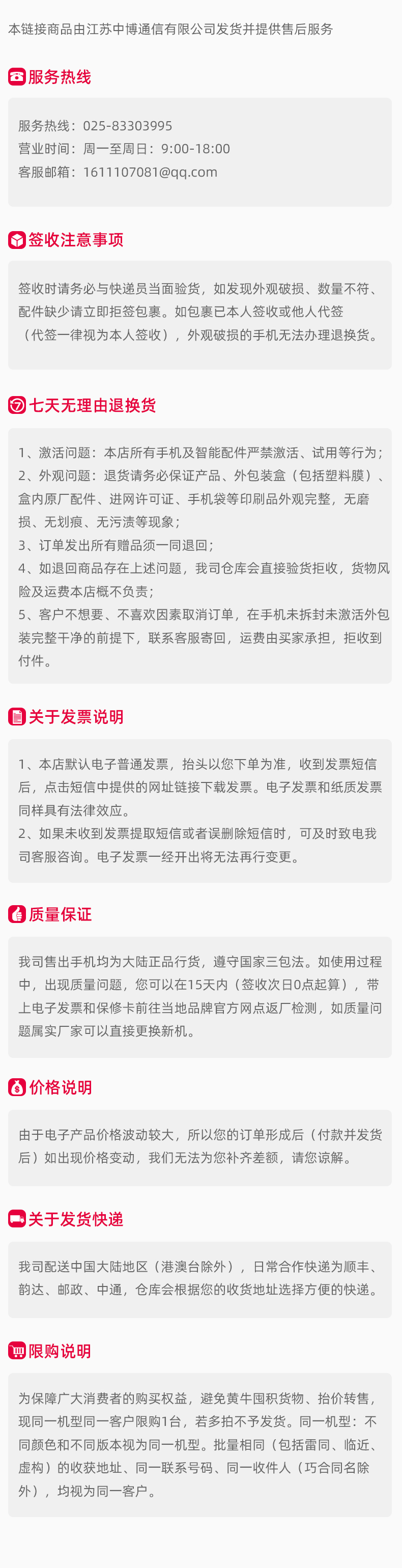 本链接商品由江苏中博通信有限公司发货并提供售后服务

服务热线

服务热线：025-83303995
营业时间：周一至周日：9:00-18:00
客服邮箱：1611107081@qq.com

签收注意事项

签收时请务必与快递员当面验货，如发现外观破损、数量不符、配件缺少请立即拒签包裹。如包裹已本人签收或他人代签（代签一律视为本人签收），外观破损的手机无法办理退换货。

七天无理由退换货

1、激活问题：本店所有手机及智能配件严禁激活、试用等行为；
2、外观问题：退货请务必保证产品、外包装盒（包括塑料膜）、盒内原厂配件、进网许可证、手机袋等印刷品外观完整，无磨损、无划痕、无污渍等现象；
3、订单发出所有赠品须一同退回；
4、如退回商品存在上述问题，我司仓库会直接验货拒收，货物风险及运费本店概不负责；
5、客户不想要、不喜欢因素取消订单，在手机未拆封未激活外包装完整干净的前提下，联系客服寄回，运费由买家承担，拒收到付件。

关于发票说明

1、本店默认电子普通发票，抬头以您下单为准，收到发票短信后，点击短信中提供的网址链接下载发票。电子发票和纸质发票同样具有法律效应。
2、如果未收到发票提取短信或者误删除短信时，可及时致电我司客服咨询。电子发票一经开出将无法再行变更。

质量保证

我司售出手机均为大陆正品行货，遵守国家三包法。如使用过程中，出现质量问题，您可以在15天内（签收次日0点起算），带上电子发票和保修卡前往当地品牌官方网点返厂检测，如质量问题属实厂家可以直接更换新机。

价格说明

由于电子产品价格波动较大，所以您的订单形成后（付款并发货后）如出现价格变动，我们无法为您补齐差额，请您谅解。

关于发货快递

我司配送中国大陆地区（港澳台除外），日常合作快递为顺丰、韵达、邮政、中通，仓库会根据您的收货地址选择方便的快递。

限购说明

为保障广大消费者的购买权益，避免黄牛囤积货物、抬价转售，现同一机型同一客户限购1台，若多拍不予发货。同一机型：不同颜色和不同版本视为同一机型。批量相同（包括雷同、临近、虚构）的收获地址、同一联系号码、同一收件人（巧合同名除外），均视为同一客户。